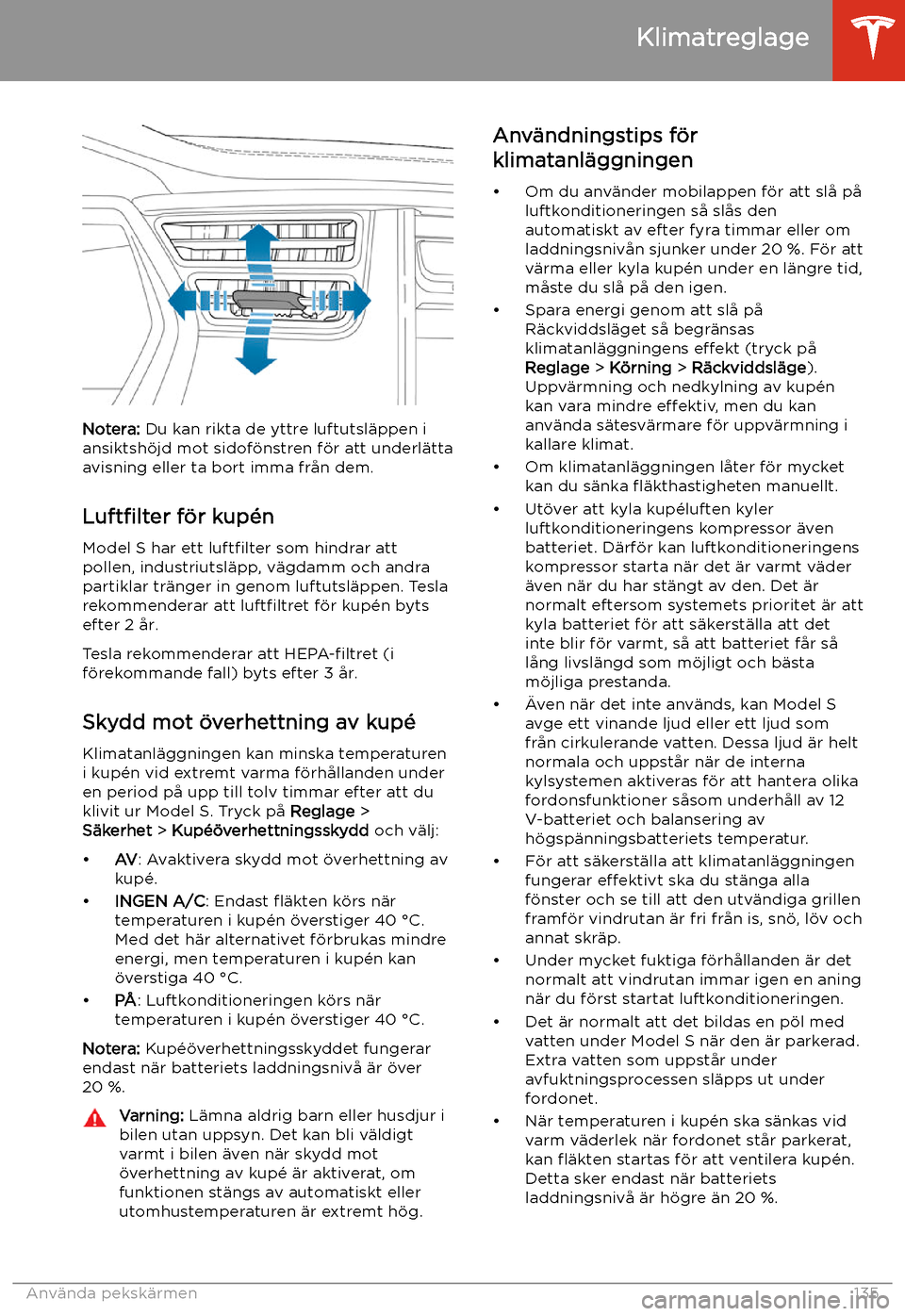 Klimatreglage

Notera: Du kan rikta de yttre luftutsläppen i ansiktshöjd mot sidofönstren för att underlätta avisning eller ta bort imma från dem.

Luftfilter för kupén

Model S har ett luftfilter som hindrar att pollen, industriutsläpp, vägdamm och andra partiklar tränger in genom luftutsläppen. Tesla rekommenderar att luftfiltret för kupén byts efter 2 år.

Tesla rekommenderar att HEPA-filtret (i förekommande fall) byts efter 3 år.

Skydd mot överhettning av kupé

Klimatanläggningen kan minska temperaturen i kupén vid extremt varma förhållanden under en period på upp till tolv timmar efter att du klivit ur Model S. Tryck på Reglage > Säkerhet > Kupéöverhettningsskydd och välj:

• AV: Avaktivera skydd mot överhettning av kupé.
• INGEN A/C: Endast fläkten körs när temperaturen i kupén överstiger 40 °C. Med det här alternativet förbrukas mindre energi, men temperaturen i kupén kan överstiga 40 °C.
• PÅ: Luftkonditioneringen körs när temperaturen i kupén överstiger 40 °C.

Notera: Kupéöverhettningsskyddet fungerar endast när batteriets laddningsnivå är över 20 %.

Varning: Lämna aldrig barn eller husdjur i bilen utan uppsyn. Det kan bli väldigt varmt i bilen även när skydd mot överhettning av kupé är aktiverat, om funktionen stängs av automatiskt eller utomhustemperaturen är extremt hög.

Användningstips för klimatanläggningen

• Om du använder mobilappen för att slå på luftkonditioneringen så slås den automatiskt av efter fyra timmar eller om laddningsnivån sjunker under 20 %. För att värma eller kyla kupén under en längre tid, måste du slå på den igen.
• Spara energi genom att slå på Räckviddsläget så begränsas klimatanläggningens effekt (tryck på Reglage > Körning > Räckviddsläge). Uppvärmning och nedkylning av kupén kan vara mindre effektiv, men du kan använda sätesvärmare för uppvärmning i kallare klimat.
• Om klimatanläggningen låter för mycket kan du sänka fläkthastigheten manuellt.
• Utöver att kyla kupéluften kyler luftkonditioneringens kompressor även batteriet. Därför kan luftkonditioneringens kompressor starta när det är varmt väder även när du har stängt av den. Det är normalt eftersom systemets prioritet är att kyla batteriet för att säkerställa att det inte blir för varmt, så att batteriet får så lång livslängd som möjligt och bästa möjliga prestanda.
• Även när det inte används, kan Model S avge ett vinande ljud eller ett ljud som från cirkulerande vatten. Dessa ljud är helt normala och uppstår när de interna kylsystemen aktiveras för att hantera olika fordonsfunktioner såsom underhåll av 12 V-batteriet och balansering av högspänningsbatteriets temperatur.
• För att säkerställa att klimatanläggningen fungerar effektivt ska du stänga alla fönster och se till att den utvändiga grillen framför vindrutan är fri från is, snö, löv och annat skräp.
• Under mycket fuktiga förhållanden är det normalt att vindrutan immar igen en aning när du först startat luftkonditioneringen.
• Det är normalt att det bildas en pöl med vatten under Model S när den är parkerad. Extra vatten som uppstår under avfuktningsprocessen släpps ut under fordonet.
• När temperaturen i kupén ska sänkas vid varm väderlek när fordonet står parkerat, kan fläkten startas för att ventilera kupén. Detta sker endast när batteriets laddningsnivå är högre än 20 %.

Använda pekskärmen 135
carmanualsonline.info